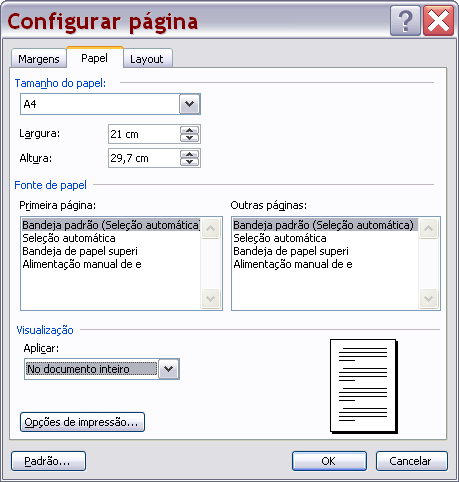 Configurar página

Margens
Papel
Layout

Tamanho do papel:
A4
Largura: 21 cm
Altura: 29,7 cm

Fonte de papel
Primeira página:
Bandeja padrão (Seleção automática)
Seleção automática
Bandeja de papel superi
Alimentação manual de e

Outras páginas:
Bandeja padrão (Seleção automática)
Seleção automática
Bandeja de papel superi
Alimentação manual de e

Visualização
Aplicar:
No documento inteiro

Opções de impressão...

Padrão...
OK
Cancelar